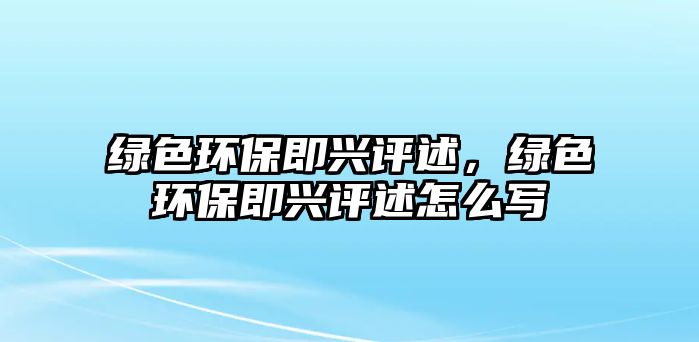 绿色环保即兴评述，绿色环保即兴评述怎么写